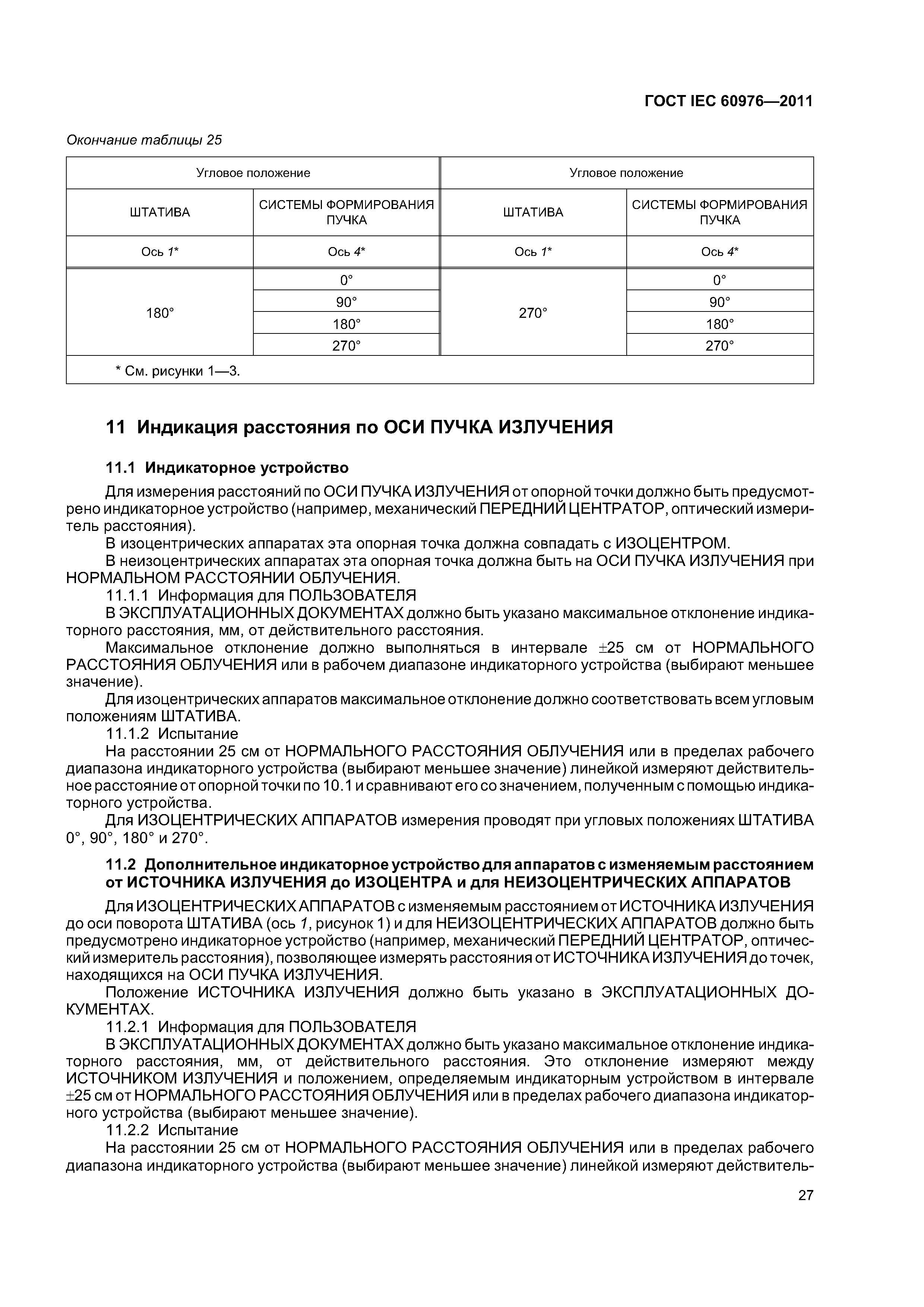 ГОСТ IEC 60976—2011

Окончание таблицы 25

| Угловое положение | | Угловое положение | |
|---|---|---|---|
| ШТАТИВА | СИСТЕМЫ ФОРМИРОВАНИЯ ПУЧКА | ШТАТИВА | СИСТЕМЫ ФОРМИРОВАНИЯ ПУЧКА |
| Ось 1* | Ось 4* | Ось 1* | Ось 4* |
| 180° | 0° | 270° | 0° |
| | 90° | | 90° |
| | 180° | | 180° |
| | 270° | | 270° |
| * См. рисунки 1—3. | | | |

11 Индикация расстояния по ОСИ ПУЧКА ИЗЛУЧЕНИЯ

11.1 Индикаторное устройство

Для измерения расстояний по ОСИ ПУЧКА ИЗЛУЧЕНИЯ от опорной точки должно быть предусмотрено индикаторное устройство (например, механический ПЕРЕДНИЙ ЦЕНТРАТОР, оптический измеритель расстояния).

В изоцентрических аппаратах эта опорная точка должна совпадать с ИЗОЦЕНТРОМ.

В неизоцентрических аппаратах эта опорная точка должна быть на ОСИ ПУЧКА ИЗЛУЧЕНИЯ при НОРМАЛЬНОМ РАССТОЯНИИ ОБЛУЧЕНИЯ.

11.1.1 Информация для ПОЛЬЗОВАТЕЛЯ

В ЭКСПЛУАТАЦИОННЫХ ДОКУМЕНТАХ должно быть указано максимальное отклонение индикаторного расстояния, мм, от действительного расстояния.

Максимальное отклонение должно выполняться в интервале ±25 см от НОРМАЛЬНОГО РАССТОЯНИЯ ОБЛУЧЕНИЯ или в рабочем диапазоне индикаторного устройства (выбирают меньшее значение).

Для изоцентрических аппаратов максимальное отклонение должно соответствовать всем угловым положениям ШТАТИВА.

11.1.2 Испытание

На расстоянии 25 см от НОРМАЛЬНОГО РАССТОЯНИЯ ОБЛУЧЕНИЯ или в пределах рабочего диапазона индикаторного устройства (выбирают меньшее значение) линейкой измеряют действительное расстояние от опорной точки по 10.1 и сравнивают его со значением, полученным с помощью индикаторного устройства.

Для ИЗОЦЕНТРИЧЕСКИХ АППАРАТОВ измерения проводят при угловых положениях ШТАТИВА 0°, 90°, 180° и 270°.

11.2 Дополнительное индикаторное устройство для аппаратов с изменяемым расстоянием от ИСТОЧНИКА ИЗЛУЧЕНИЯ до ИЗОЦЕНТРА и для НЕИЗОЦЕНТРИЧЕСКИХ АППАРАТОВ

Для ИЗОЦЕНТРИЧЕСКИХ АППАРАТОВ с изменяемым расстоянием от ИСТОЧНИКА ИЗЛУЧЕНИЯ до оси поворота ШТАТИВА (ось 1, рисунок 1) и для НЕИЗОЦЕНТРИЧЕСКИХ АППАРАТОВ должно быть предусмотрено индикаторное устройство (например, механический ПЕРЕДНИЙ ЦЕНТРАТОР, оптический измеритель расстояния), позволяющее измерять расстояния от ИСТОЧНИКА ИЗЛУЧЕНИЯ до точек, находящихся на ОСИ ПУЧКА ИЗЛУЧЕНИЯ.

Положение ИСТОЧНИКА ИЗЛУЧЕНИЯ должно быть указано в ЭКСПЛУАТАЦИОННЫХ ДОКУМЕНТАХ.

11.2.1 Информация для ПОЛЬЗОВАТЕЛЯ

В ЭКСПЛУАТАЦИОННЫХ ДОКУМЕНТАХ должно быть указано максимальное отклонение индикаторного расстояния, мм, от действительного расстояния. Это отклонение измеряют между ИСТОЧНИКОМ ИЗЛУЧЕНИЯ и положением, определяемым индикаторным устройством в интервале ±25 см от НОРМАЛЬНОГО РАССТОЯНИЯ ОБЛУЧЕНИЯ или в пределах рабочего диапазона индикаторного устройства (выбирают меньшее значение).

11.2.2 Испытание

На расстоянии 25 см от НОРМАЛЬНОГО РАССТОЯНИЯ ОБЛУЧЕНИЯ или в пределах рабочего диапазона индикаторного устройства (выбирают меньшее значение) линейкой измеряют действитель-

27